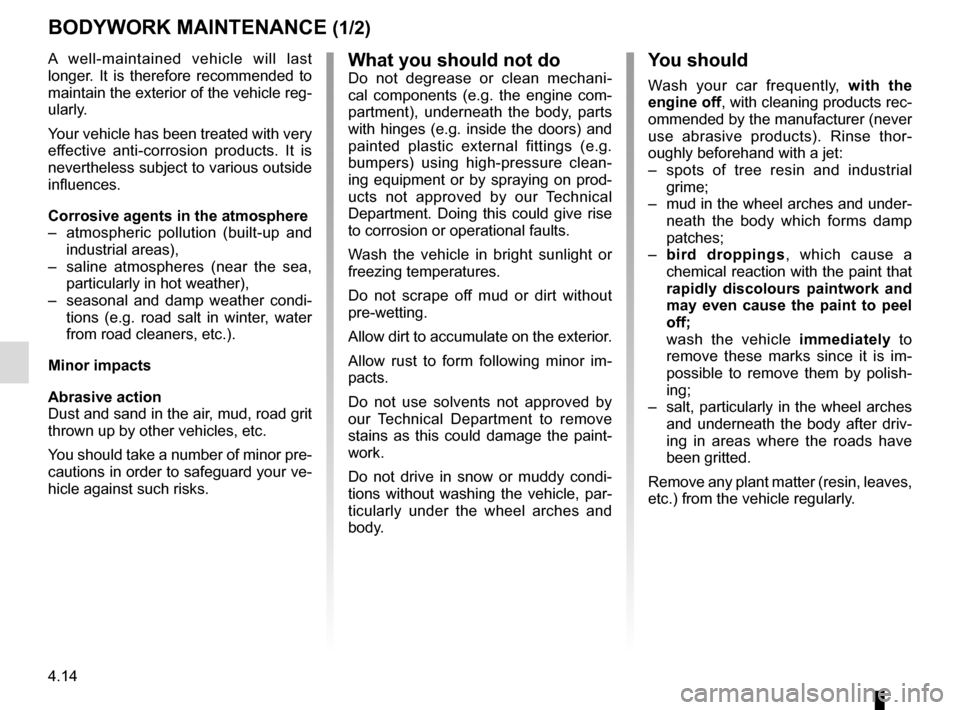 BODYWORK MAINTENANCE (1/2)

A well-maintained vehicle will last longer. It is therefore recommended to maintain the exterior of the vehicle regularly.

Your vehicle has been treated with very effective anti-corrosion products. It is nevertheless subject to various outside influences.

Corrosive agents in the atmosphere
– atmospheric pollution (built-up and industrial areas),
– saline atmospheres (near the sea, particularly in hot weather),
– seasonal and damp weather conditions (e.g. road salt in winter, water from road cleaners, etc.).

Minor impacts

Abrasive action
Dust and sand in the air, mud, road grit thrown up by other vehicles, etc.

You should take a number of minor precautions in order to safeguard your vehicle against such risks.

What you should not do
Do not degrease or clean mechanical components (e.g. the engine compartment), underneath the body, parts with hinges (e.g. inside the doors) and painted plastic external fittings (e.g. bumpers) using high-pressure cleaning equipment or by spraying on products not approved by our Technical Department. Doing this could give rise to corrosion or operational faults.

Wash the vehicle in bright sunlight or freezing temperatures.

Do not scrape off mud or dirt without pre-wetting.

Allow dirt to accumulate on the exterior.

Allow rust to form following minor impacts.

Do not use solvents not approved by our Technical Department to remove stains as this could damage the paintwork.

Do not drive in snow or muddy conditions without washing the vehicle, particularly under the wheel arches and body.

You should
Wash your car frequently, with the engine off, with cleaning products recommended by the manufacturer (never use abrasive products). Rinse thoroughly beforehand with a jet:
– spots of tree resin and industrial grime;
– mud in the wheel arches and underneath the body which forms damp patches;
– bird droppings, which cause a chemical reaction with the paint that rapidly discolours paintwork and may even cause the paint to peel off;
wash the vehicle immediately to remove these marks since it is impossible to remove them by polishing;
– salt, particularly in the wheel arches and underneath the body after driving in areas where the roads have been gritted.

Remove any plant matter (resin, leaves, etc.) from the vehicle regularly.

4.14

carmanualsonline.info